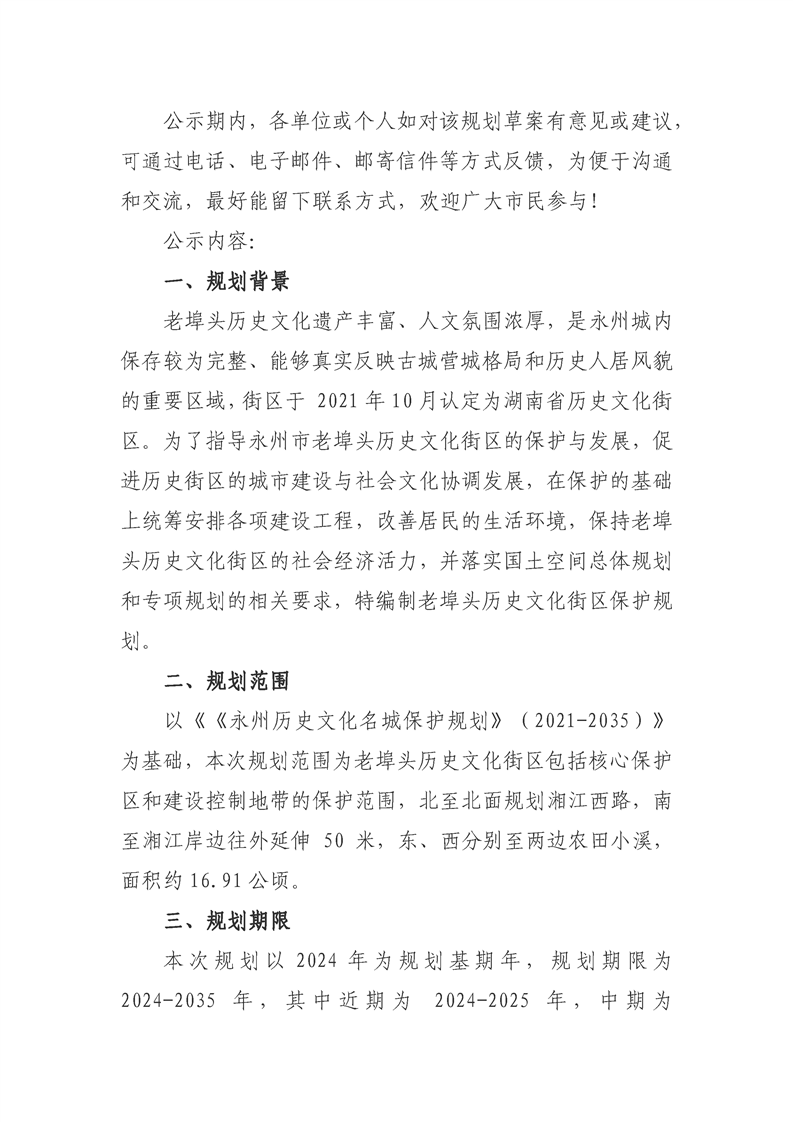 公示期内，各单位或个人如对该规划草案有意见或建议，可通过电话、电子邮件、邮寄信件等方式反馈，为便于沟通和交流，最好能留下联系方式，欢迎广大市民参与！

公示内容：

一、规划背景

老埠头历史文化遗产丰富、人文氛围浓厚，是永州城内保存较为完整、能够真实反映古城营城格局和历史人居风貌的重要区域，街区于 2021 年 10 月认定为湖南省历史文化街区。为了指导永州市老埠头历史文化街区的保护与发展，促进历史街区的城市建设与社会文化协调发展，在保护的基础上统筹安排各项建设工程，改善居民的生活环境，保持老埠头历史文化街区的社会经济活力，并落实国土空间总体规划和专项规划的相关要求，特编制老埠头历史文化街区保护规划。

二、规划范围

以《《永州历史文化名城保护规划》（2021-2035）》为基础，本次规划范围为老埠头历史文化街区包括核心保护区和建设控制地带的保护范围，北至北面规划湘江西路，南至湘江岸边往外延伸 50 米，东、西分别至两边农田小溪，面积约 16.91 公顷。

三、规划期限

本次规划以 2024 年为规划基期年，规划期限为 2024-2035 年，其中近期为 2024-2025 年，中期为